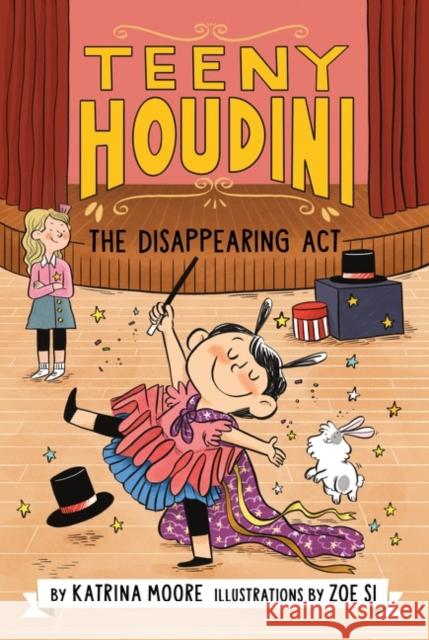 TEENY HOUDINI

THE DISAPPEARING ACT

BY KATRINA MOORE ILLUSTRATIONS BY ZOE SI